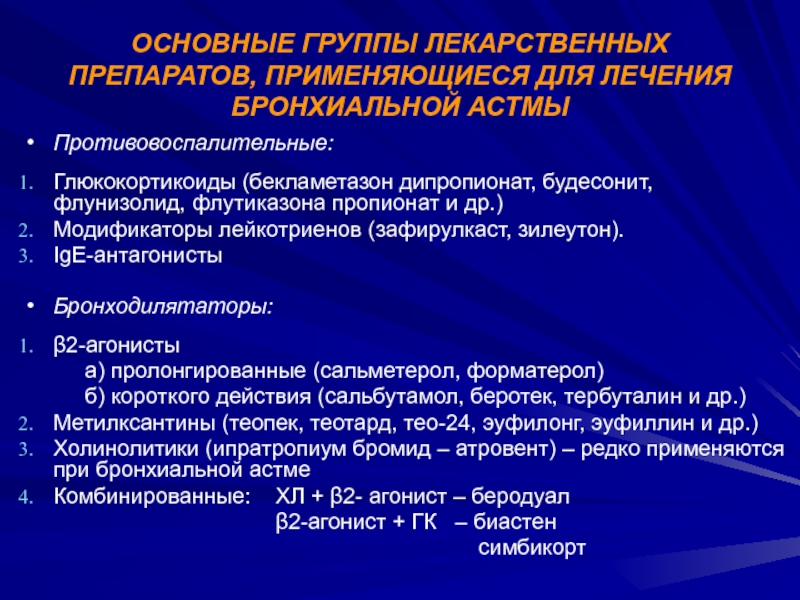 ОСНОВНЫЕ ГРУППЫ ЛЕКАРСТВЕННЫХ ПРЕПАРАТОВ, ПРИМЕНЯЮЩИЕСЯ ДЛЯ ЛЕЧЕНИЯ БРОНХИАЛЬНОЙ АСТМЫ

• Противовоспалительные:

1. Глюкокортикоиды (бекламетазон дипропионат, будесонит, флунизолид, флутиказона пропионат и др.)
2. Модификаторы лейкотриенов (зафирулкаст, зилеутон).
3. IgE-антагонисты

• Бронходилятаторы:

1. β2-агонисты
а) пролонгированные (сальметерол, форматерол)
б) короткого действия (сальбутамол, беротек, тербуталин и др.)
2. Метилксантины (теопек, теотард, тео-24, эуфилонг, эуфиллин и др.)
3. Холинолитики (ипратропиум бромид – атровент) – редко применяются при бронхиальной астме
4. Комбинированные: ХЛ + β2- агонист – беродуал
β2-агонист + ГК – биастен
симбикорт